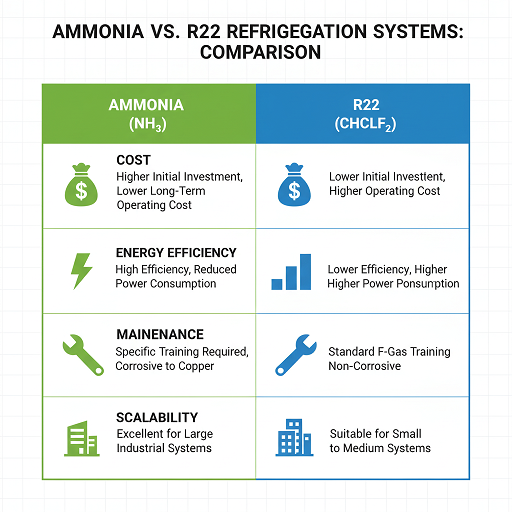 AMMONIA VS. R22 REFRIGEGATION SYSTEMS: COMPARISON

| AMMONIA ($NH_3$) | R22 ($CHCLF_2$) |
|---|---|
| COST Higher Initial Investment, Lower Long-Term Operating Cost | Lower Initial Investtent, Higher Operating Cost |
| ENERGY EFFICIENCY High Efficiency, Reduced Power Consumption | Lower Efficiency, Higher Higher Power Ponsumption |
| MAINENANCE Specific Training Required, Corrosive to Copper | Standard F-Gas Training Non-Corrosive |
| SCALABILITY Excellent for Large Industrial Systems | Suitable for Small to Medium Systems |